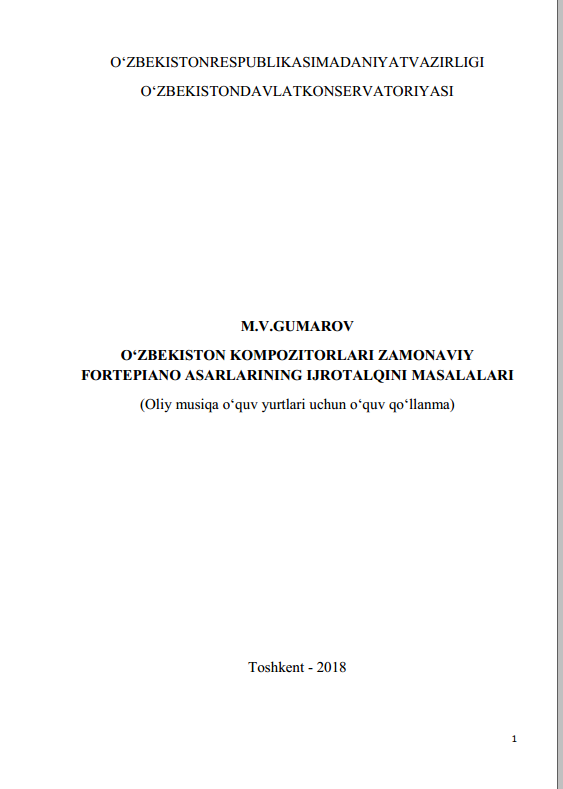 O‘ZBEKISTONRESPUBLIKASIMADANIYATVAZIRLIGI
O‘ZBEKISTONDAVLATKONSERVATORIYASI

M.V.GUMAROV

O‘ZBEKISTON KOMPOZITORLARI ZAMONAVIY FORTEPIANO ASARLARINING IJROTALQINI MASALALARI

(Oliy musiqa o‘quv yurtlari uchun o‘quv qo‘llanma)

Toshkent - 2018

1